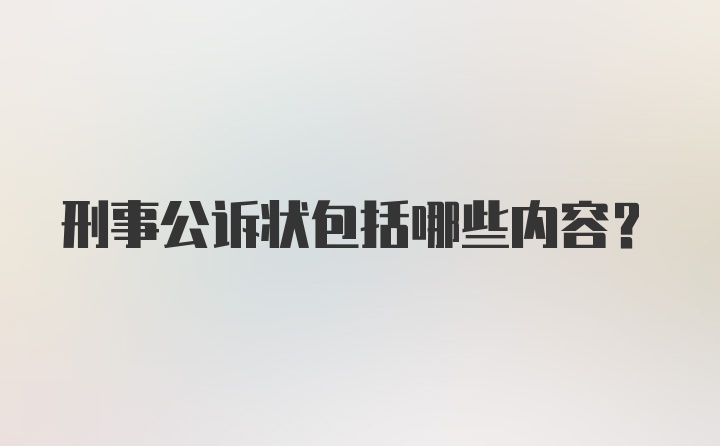 刑事公诉状包括哪些内容？